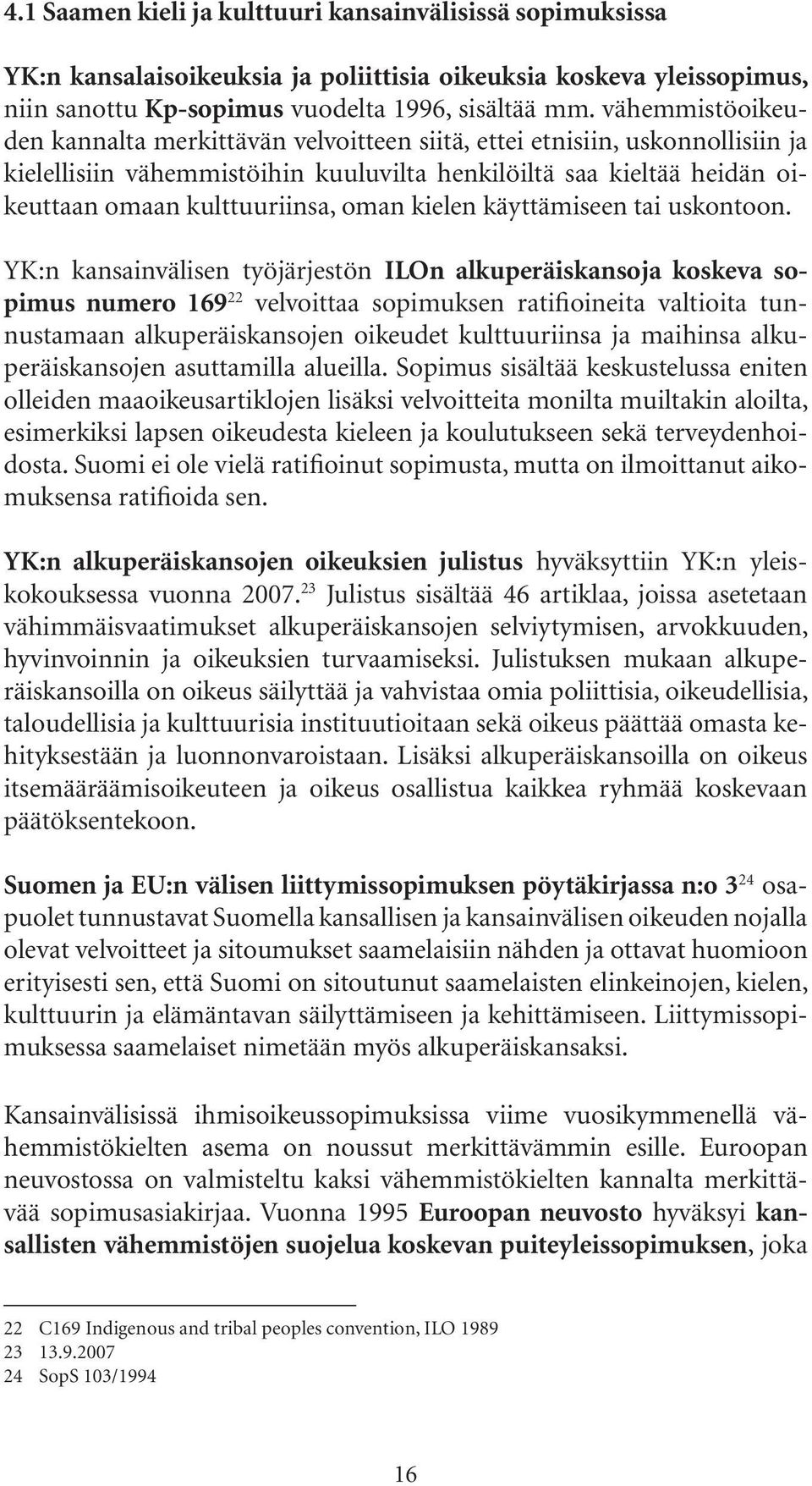 4.1 Saamen kieli ja kulttuuri kansainvälisissä sopimuksissa

YK:n kansalaisoikeuksia ja poliittisia oikeuksia koskeva yleissopimus, niin sanottu Kp-sopimus vuodelta 1996, sisältää mm. vähemmistöoikeuden kannalta merkittävän velvoitteen siitä, ettei etnisiin, uskonnollisiin ja kielellisiin vähemmistöihin kuuluvilta henkilöiltä saa kieltää heidän oikeuttaan omaan kulttuuriinsa, oman kielen käyttämiseen tai uskontoon.

YK:n kansainvälisen työjärjestön ILOn alkuperäiskansoja koskeva sopimus numero 169$^{22}$ velvoittaa sopimuksen ratifioineita valtioita tunnustamaan alkuperäiskansojen oikeudet kulttuuriinsa ja maihinsa alkuperäiskansojen asuttamilla alueilla. Sopimus sisältää keskustelussa eniten olleiden maaoikeusartiklojen lisäksi velvoitteita monilta muiltakin aloilta, esimerkiksi lapsen oikeudesta kieleen ja koulutukseen sekä terveydenhoidosta. Suomi ei ole vielä ratifioinut sopimusta, mutta on ilmoittanut aikomuksensa ratifioida sen.

YK:n alkuperäiskansojen oikeuksien julistus hyväksyttiin YK:n yleiskokouksessa vuonna 2007.$^{23}$ Julistus sisältää 46 artiklaa, joissa asetetaan vähimmäisvaatimukset alkuperäiskansojen selviytymisen, arvokkuuden, hyvinvoinnin ja oikeuksien turvaamiseksi. Julistuksen mukaan alkuperäiskansoilla on oikeus säilyttää ja vahvistaa omia poliittisia, oikeudellisia, taloudellisia ja kulttuurisia instituutioitaan sekä oikeus päättää omasta kehityksestään ja luonnonvaroistaan. Lisäksi alkuperäiskansoilla on oikeus itsemääräämisoikeuteen ja oikeus osallistua kaikkea ryhmää koskevaan päätöksentekoon.

Suomen ja EU:n välisen liittymissopimuksen pöytäkirjassa n:o 3$^{24}$ osapuolet tunnustavat Suomella kansallisen ja kansainvälisen oikeuden nojalla olevat velvoitteet ja sitoumukset saamelaisiin nähden ja ottavat huomioon erityisesti sen, että Suomi on sitoutunut saamelaisten elinkeinojen, kielen, kulttuurin ja elämäntavan säilyttämiseen ja kehittämiseen. Liittymissopimuksessa saamelaiset nimetään myös alkuperäiskansaksi.

Kansainvälisissä ihmisoikeussopimuksissa viime vuosikymmenellä vähemmistökielten asema on noussut merkittävämmin esille. Euroopan neuvostossa on valmisteltu kaksi vähemmistökielten kannalta merkittävää sopimusasiakirjaa. Vuonna 1995 Euroopan neuvosto hyväksyi kansallisten vähemmistöjen suojelua koskevan puiteyleissopimuksen, joka

22 C169 Indigenous and tribal peoples convention, ILO 1989
23 13.9.2007
24 SopS 103/1994

16